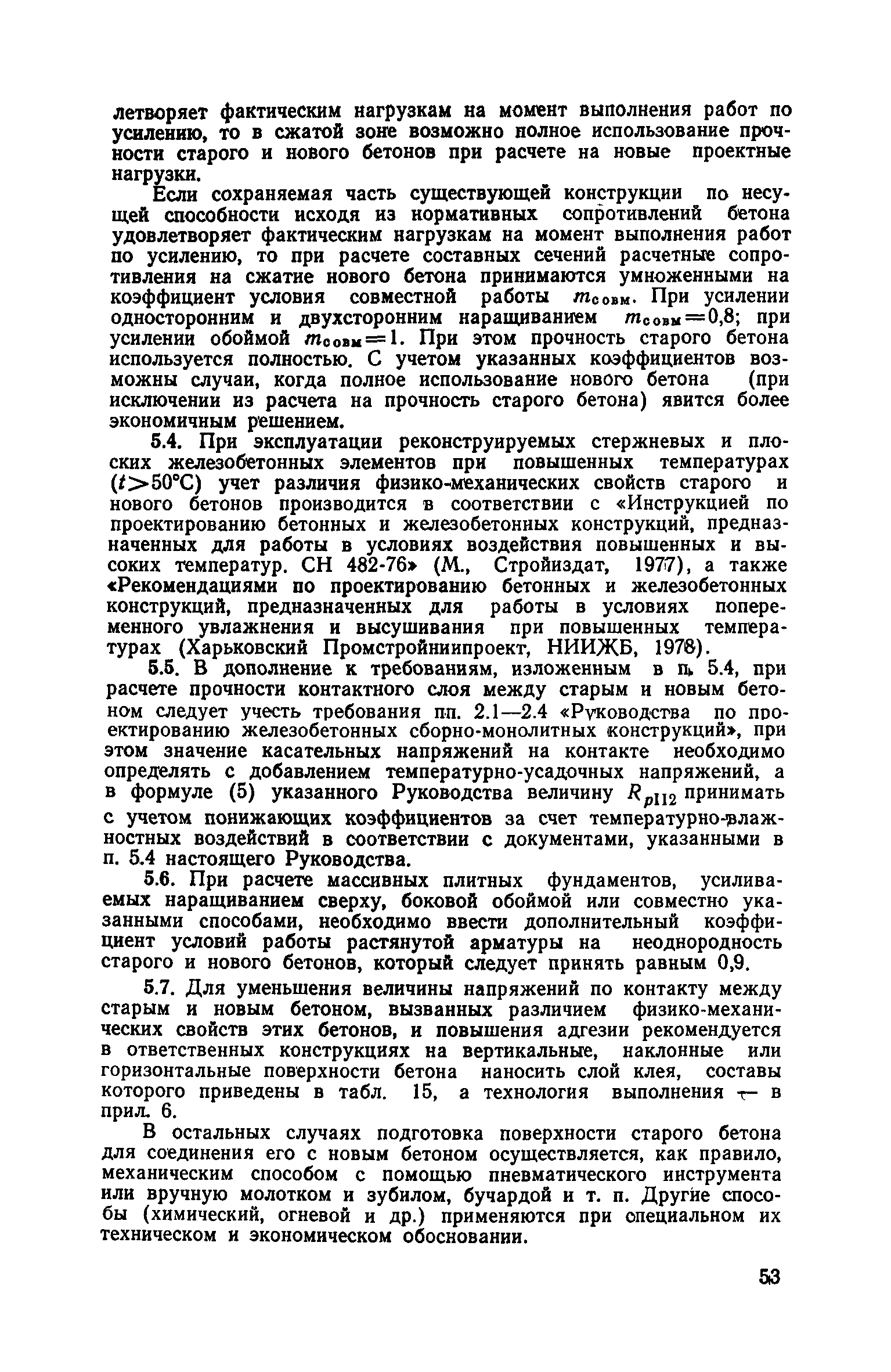 летворяет фактическим нагрузкам на момент выполнения работ по усилению, то в сжатой зоне возможно полное использование прочности старого и нового бетонов при расчете на новые проектные нагрузки.

Если сохраняемая часть существующей конструкции по несущей способности исходя из нормативных сопротивлений бетона удовлетворяет фактическим нагрузкам на момент выполнения работ по усилению, то при расчете составных сечений расчетные сопротивления на сжатие нового бетона принимаются умноженными на коэффициент условия совместной работы $m_{совм}$. При усилении односторонним и двухсторонним наращиванием $m_{совм}=0,8$; при усилении обоймой $m_{совм}=1$. При этом прочность старого бетона используется полностью. С учетом указанных коэффициентов возможны случаи, когда полное использование нового бетона (при исключении из расчета на прочность старого бетона) явится более экономичным решением.

5.4. При эксплуатации реконструируемых стержневых и плоских железобетонных элементов при повышенных температурах ($t>50°C$) учет различия физико-механических свойств старого и нового бетонов производится в соответствии с «Инструкцией по проектированию бетонных и железобетонных конструкций, предназначенных для работы в условиях воздействия повышенных и высоких температур. СН 482-76» (М., Стройиздат, 1977), а также «Рекомендациями по проектированию бетонных и железобетонных конструкций, предназначенных для работы в условиях попеременного увлажнения и высушивания при повышенных температурах (Харьковский Промстройниипроект, НИИЖБ, 1978).

5.5. В дополнение к требованиям, изложенным в п. 5.4, при расчете прочности контактного слоя между старым и новым бетоном следует учесть требования пп. 2.1—2.4 «Руководства по проектированию железобетонных сборно-монолитных конструкций», при этом значение касательных напряжений на контакте необходимо определять с добавлением температурно-усадочных напряжений, а в формуле (5) указанного Руководства величину $R_{pII2}$ принимать с учетом понижающих коэффициентов за счет температурно-влажностных воздействий в соответствии с документами, указанными в п. 5.4 настоящего Руководства.

5.6. При расчете массивных плитных фундаментов, усиливаемых наращиванием сверху, боковой обоймой или совместно указанными способами, необходимо ввести дополнительный коэффициент условий работы растянутой арматуры на неоднородность старого и нового бетонов, который следует принять равным 0,9.

5.7. Для уменьшения величины напряжений по контакту между старым и новым бетоном, вызванных различием физико-механических свойств этих бетонов, и повышения адгезии рекомендуется в ответственных конструкциях на вертикальные, наклонные или горизонтальные поверхности бетона наносить слой клея, составы которого приведены в табл. 15, а технология выполнения — в прил. 6.

В остальных случаях подготовка поверхности старого бетона для соединения его с новым бетоном осуществляется, как правило, механическим способом с помощью пневматического инструмента или вручную молотком и зубилом, бучардой и т. п. Другие способы (химический, огневой и др.) применяются при специальном их техническом и экономическом обосновании.

53